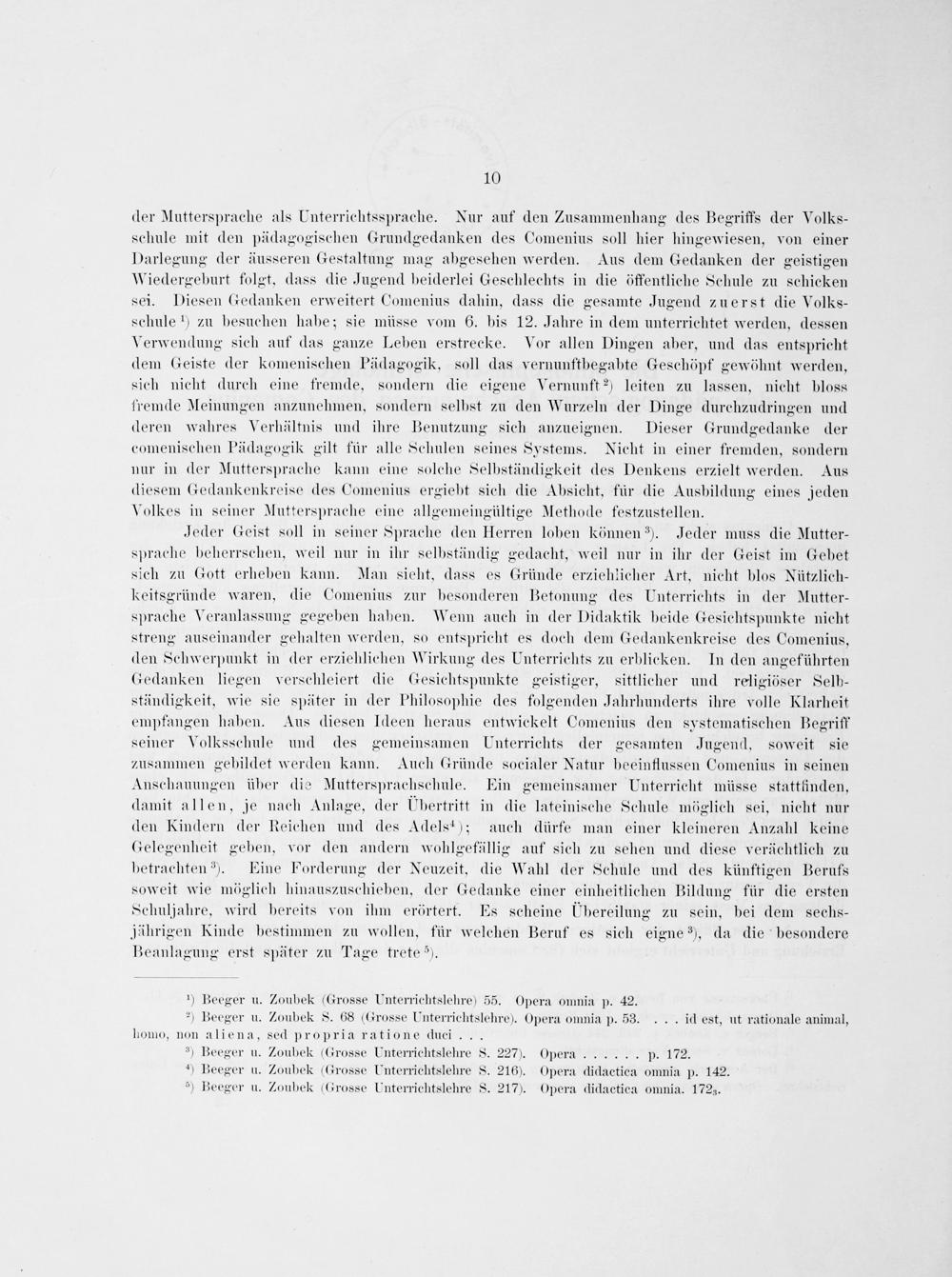 10

der Muttersprache als Unterrichtssprache. Nur auf den Zusammenhang des Begriffs der Volksschule mit den pädagogischen Grundgedanken des Comenius soll hier hingewiesen, von einer Darlegung der äusseren Gestaltung mag abgesehen werden. Aus dem Gedanken der geistigen Wiedergeburt folgt, dass die Jugend beiderlei Geschlechts in die öffentliche Schule zu schicken sei. Diesen Gedanken erweitert Comenius dahin, dass die gesamte Jugend zuerst die Volksschule $^1$) zu besuchen habe; sie müsse vom 6. bis 12. Jahre in dem unterrichtet werden, dessen Verwendung sich auf das ganze Leben erstrecke. Vor allen Dingen aber, und das entspricht dem Geiste der komenischen Pädagogik, soll das vernunftbegabte Geschöpf gewöhnt werden, sich nicht durch eine fremde, sondern die eigene Vernunft $^2$) leiten zu lassen, nicht bloss fremde Meinungen anzunehmen, sondern selbst zu den Wurzeln der Dinge durchzudringen und deren wahres Verhältnis und ihre Benutzung sich anzueignen. Dieser Grundgedanke der comenischen Pädagogik gilt für alle Schulen seines Systems. Nicht in einer fremden, sondern nur in der Muttersprache kann eine solche Selbständigkeit des Denkens erzielt werden. Aus diesem Gedankenkreise des Comenius ergiebt sich die Absicht, für die Ausbildung eines jeden Volkes in seiner Muttersprache eine allgemeingültige Methode festzustellen.

Jeder Geist soll in seiner Sprache den Herren loben können $^3$). Jeder muss die Muttersprache beherrschen, weil nur in ihr selbständig gedacht, weil nur in ihr der Geist im Gebet sich zu Gott erheben kann. Man sieht, dass es Gründe erziehlicher Art, nicht blos Nützlichkeitsgründe waren, die Comenius zur besonderen Betonung des Unterrichts in der Muttersprache Veranlassung gegeben haben. Wenn auch in der Didaktik beide Gesichtspunkte nicht streng auseinander gehalten werden, so entspricht es doch dem Gedankenkreise des Comenius, den Schwerpunkt in der erziehlichen Wirkung des Unterrichts zu erblicken. In den angeführten Gedanken liegen verschleiert die Gesichtspunkte geistiger, sittlicher und religiöser Selbständigkeit, wie sie später in der Philosophie des folgenden Jahrhunderts ihre volle Klarheit empfangen haben. Aus diesen Ideen heraus entwickelt Comenius den systematischen Begriff seiner Volksschule und des gemeinsamen Unterrichts der gesamten Jugend, soweit sie zusammen gebildet werden kann. Auch Gründe socialer Natur beeinflussen Comenius in seinen Anschauungen über die Muttersprachschule. Ein gemeinsamer Unterricht müsse stattfinden, damit allen, je nach Anlage, der Übertritt in die lateinische Schule möglich sei, nicht nur den Kindern der Reichen und des Adels $^4$); auch dürfe man einer kleineren Anzahl keine Gelegenheit geben, vor den andern wohlgefällig auf sich zu sehen und diese verächtlich zu betrachten $^3$). Eine Forderung der Neuzeit, die Wahl der Schule und des künftigen Berufs soweit wie möglich hinauszuschieben, der Gedanke einer einheitlichen Bildung für die ersten Schuljahre, wird bereits von ihm erörtert. Es scheine Übereilung zu sein, bei dem sechsjährigen Kinde bestimmen zu wollen, für welchen Beruf es sich eigne $^3$), da die besondere Beanlagung erst später zu Tage trete $^5$).

$^1$) Beeger u. Zoubek (Grosse Unterrichtslehre) 55. Opera omnia p. 42.
$^2$) Beeger u. Zoubek S. 68 (Grosse Unterrichtslehre). Opera omnia p. 53. . . . id est, ut rationale animal, homo, non aliena, sed propria ratione duci . . .
$^3$) Beeger u. Zoubek (Grosse Unterrichtslehre S. 227). Opera . . . . . . p. 172.
$^4$) Beeger u. Zoubek (Grosse Unterrichtslehre S. 216). Opera didactica omnia p. 142.
$^5$) Beeger u. Zoubek (Grosse Unterrichtslehre S. 217). Opera didactica omnia. $172_3$.